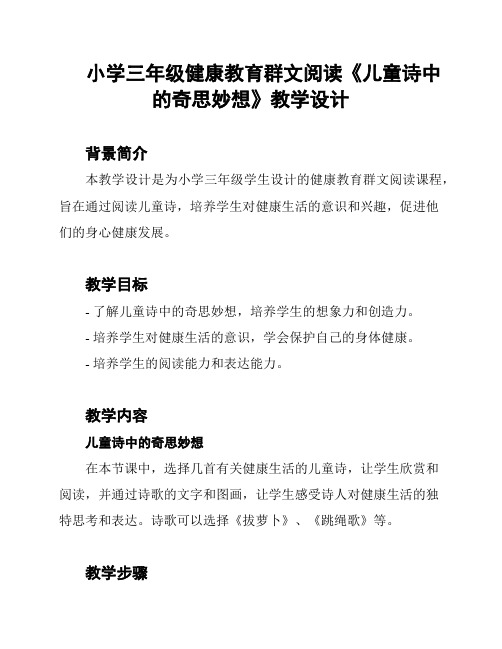 小学三年级健康教育群文阅读《儿童诗中的奇思妙想》教学设计

背景简介

本教学设计是为小学三年级学生设计的健康教育群文阅读课程，旨在通过阅读儿童诗，培养学生对健康生活的意识和兴趣，促进他们的身心健康发展。

教学目标

- 了解儿童诗中的奇思妙想，培养学生的想象力和创造力。
- 培养学生对健康生活的意识，学会保护自己的身体健康。
- 培养学生的阅读能力和表达能力。

教学内容

儿童诗中的奇思妙想

在本节课中，选择几首有关健康生活的儿童诗，让学生欣赏和阅读，并通过诗歌的文字和图画，让学生感受诗人对健康生活的独特思考和表达。诗歌可以选择《拔萝卜》、《跳绳歌》等。

教学步骤